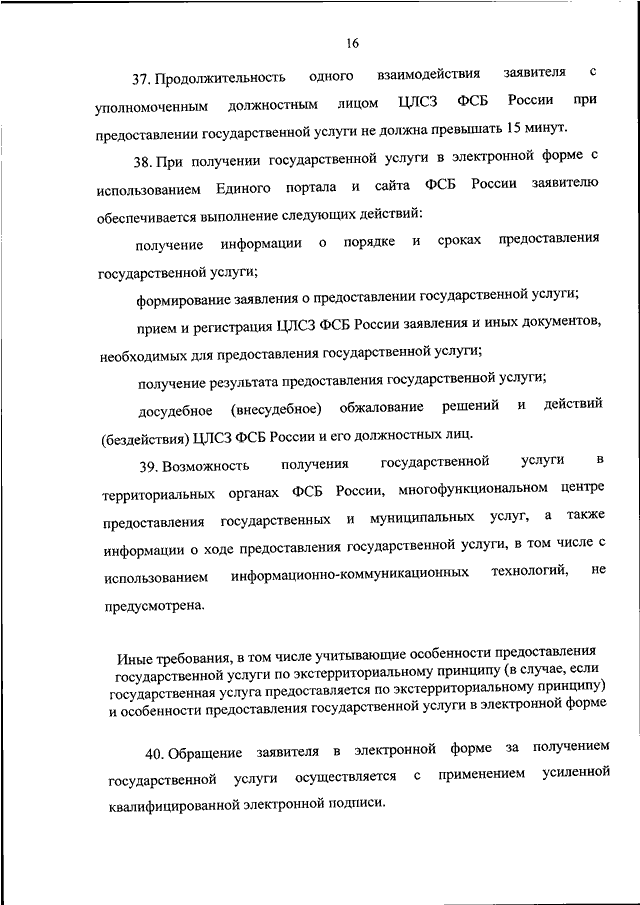 16

37. Продолжительность одного взаимодействия заявителя с уполномоченным должностным лицом ЦЛСЗ ФСБ России при предоставлении государственной услуги не должна превышать 15 минут.

38. При получении государственной услуги в электронной форме с использованием Единого портала и сайта ФСБ России заявителю обеспечивается выполнение следующих действий:

получение информации о порядке и сроках предоставления государственной услуги;

формирование заявления о предоставлении государственной услуги;

прием и регистрация ЦЛСЗ ФСБ России заявления и иных документов, необходимых для предоставления государственной услуги;

получение результата предоставления государственной услуги;

досудебное (внесудебное) обжалование решений и действий (бездействия) ЦЛСЗ ФСБ России и его должностных лиц.

39. Возможность получения государственной услуги в территориальных органах ФСБ России, многофункциональном центре предоставления государственных и муниципальных услуг, а также информации о ходе предоставления государственной услуги, в том числе с использованием информационно-коммуникационных технологий, не предусмотрена.

Иные требования, в том числе учитывающие особенности предоставления государственной услуги по экстерриториальному принципу (в случае, если государственная услуга предоставляется по экстерриториальному принципу) и особенности предоставления государственной услуги в электронной форме

40. Обращение заявителя в электронной форме за получением государственной услуги осуществляется с применением усиленной квалифицированной электронной подписи.